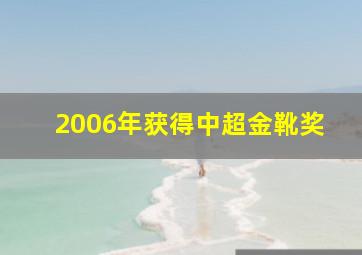 2006年获得中超金靴奖